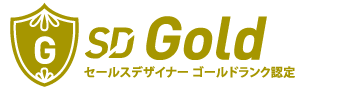 G

SD Gold
セールスデザイナー ゴールドランク認定